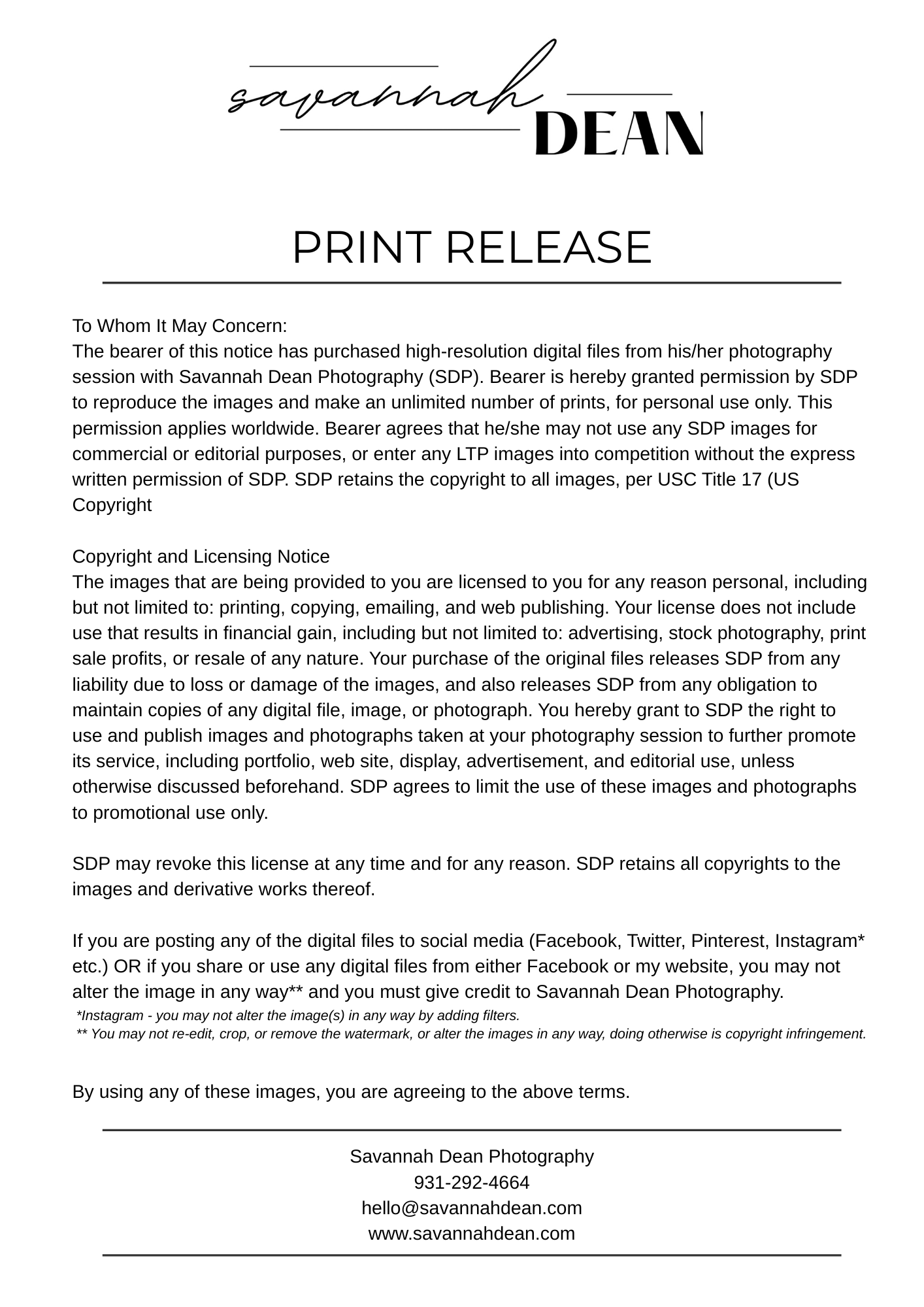 savannah
DEAN

PRINT RELEASE

To Whom It May Concern:
The bearer of this notice has purchased high-resolution digital files from his/her photography session with Savannah Dean Photography (SDP). Bearer is hereby granted permission by SDP to reproduce the images and make an unlimited number of prints, for personal use only. This permission applies worldwide. Bearer agrees that he/she may not use any SDP images for commercial or editorial purposes, or enter any LTP images into competition without the express written permission of SDP. SDP retains the copyright to all images, per USC Title 17 (US Copyright

Copyright and Licensing Notice
The images that are being provided to you are licensed to you for any reason personal, including but not limited to: printing, copying, emailing, and web publishing. Your license does not include use that results in financial gain, including but not limited to: advertising, stock photography, print sale profits, or resale of any nature. Your purchase of the original files releases SDP from any liability due to loss or damage of the images, and also releases SDP from any obligation to maintain copies of any digital file, image, or photograph. You hereby grant to SDP the right to use and publish images and photographs taken at your photography session to further promote its service, including portfolio, web site, display, advertisement, and editorial use, unless otherwise discussed beforehand. SDP agrees to limit the use of these images and photographs to promotional use only.

SDP may revoke this license at any time and for any reason. SDP retains all copyrights to the images and derivative works thereof.

If you are posting any of the digital files to social media (Facebook, Twitter, Pinterest, Instagram* etc.) OR if you share or use any digital files from either Facebook or my website, you may not alter the image in any way** and you must give credit to Savannah Dean Photography.
*Instagram - you may not alter the image(s) in any way by adding filters.
** You may not re-edit, crop, or remove the watermark, or alter the images in any way, doing otherwise is copyright infringement.

By using any of these images, you are agreeing to the above terms.

Savannah Dean Photography
931-292-4664
hello@savannahdean.com
www.savannahdean.com